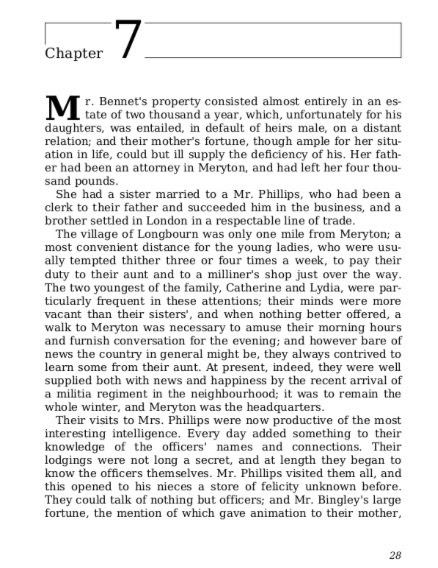 Chapter 7

Mr. Bennet's property consisted almost entirely in an estate of two thousand a year, which, unfortunately for his daughters, was entailed, in default of heirs male, on a distant relation; and their mother's fortune, though ample for her situation in life, could but ill supply the deficiency of his. Her father had been an attorney in Meryton, and had left her four thousand pounds.

She had a sister married to a Mr. Phillips, who had been a clerk to their father and succeeded him in the business, and a brother settled in London in a respectable line of trade.

The village of Longbourn was only one mile from Meryton; a most convenient distance for the young ladies, who were usually tempted thither three or four times a week, to pay their duty to their aunt and to a milliner's shop just over the way. The two youngest of the family, Catherine and Lydia, were particularly frequent in these attentions; their minds were more vacant than their sisters', and when nothing better offered, a walk to Meryton was necessary to amuse their morning hours and furnish conversation for the evening; and however bare of news the country in general might be, they always contrived to learn some from their aunt. At present, indeed, they were well supplied both with news and happiness by the recent arrival of a militia regiment in the neighbourhood; it was to remain the whole winter, and Meryton was the headquarters.

Their visits to Mrs. Phillips were now productive of the most interesting intelligence. Every day added something to their knowledge of the officers' names and connections. Their lodgings were not long a secret, and at length they began to know the officers themselves. Mr. Phillips visited them all, and this opened to his nieces a store of felicity unknown before. They could talk of nothing but officers; and Mr. Bingley's large fortune, the mention of which gave animation to their mother,

28